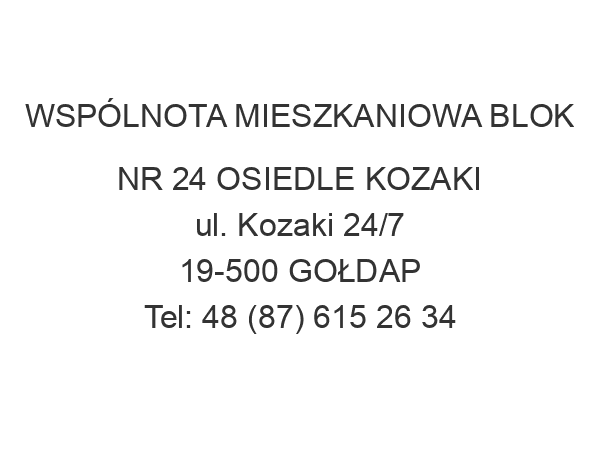 WSPÓLNOTA MIESZKANIOWA BLOK NR 24 OSIEDLE KOZAKI
ul. Kozaki 24/7
19-500 GOŁDAP
Tel: 48 (87) 615 26 34